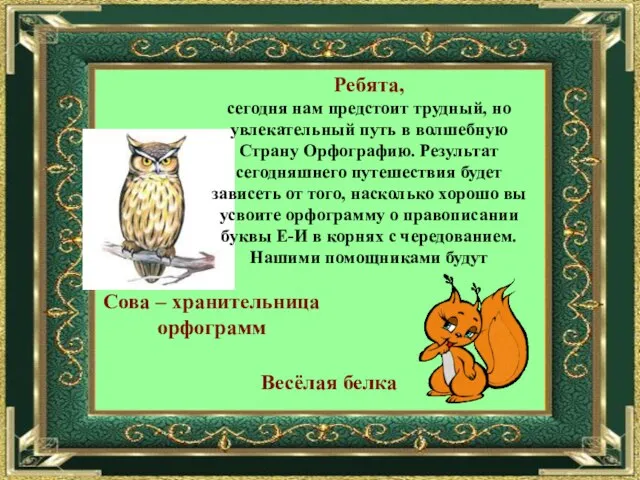 Ребята,

сегодня нам предстоит трудный, но увлекательный путь в волшебную Страну Орфографию. Результат сегодняшнего путешествия будет зависеть от того, насколько хорошо вы усвоите орфограмму о правописании буквы Е-И в корнях с чередованием. Нашими помощниками будут

Сова – хранительница орфограмм

Весёлая белка